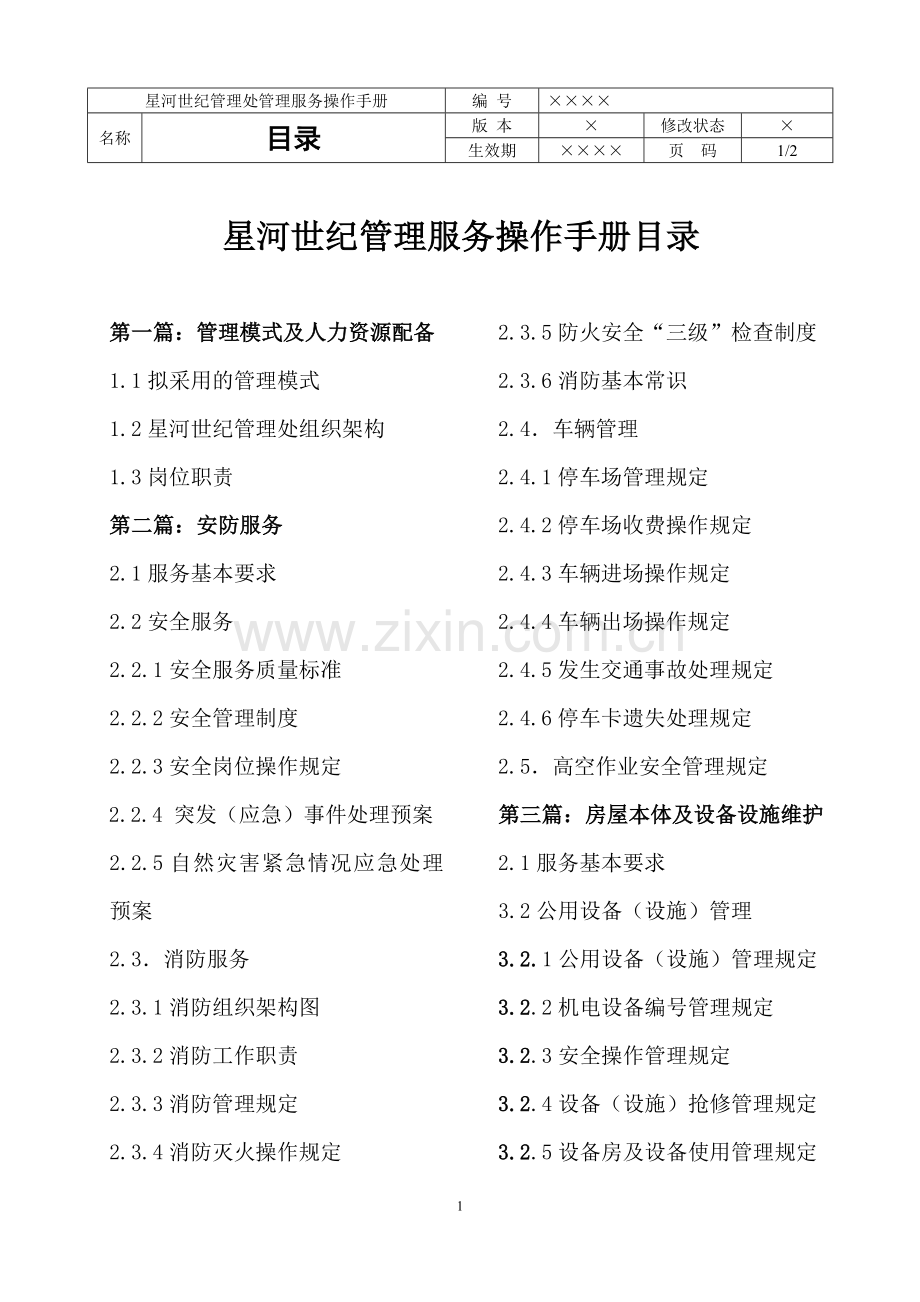 | 星河世纪管理处管理服务操作手册 | | 编 号 | ×××× | | |
|---|---|---|---|---|---|
| 名称 | 目录 | 版 本 | × | 修改状态 | × |
| | | 生效期 | ×××× | 页 码 | 1/2 |

星河世纪管理服务操作手册目录

第一篇：管理模式及人力资源配备

1.1 拟采用的管理模式

1.2 星河世纪管理处组织架构

1.3 岗位职责

第二篇：安防服务

2.1 服务基本要求

2.2 安全服务

2.2.1 安全服务质量标准

2.2.2 安全管理制度

2.2.3 安全岗位操作规定

2.2.4 突发（应急）事件处理预案

2.2.5 自然灾害紧急情况应急处理预案

2.3. 消防服务

2.3.1 消防组织架构图

2.3.2 消防工作职责

2.3.3 消防管理规定

2.3.4 消防灭火操作规定

2.3.5 防火安全“三级”检查制度

2.3.6 消防基本常识

2.4. 车辆管理

2.4.1 停车场管理规定

2.4.2 停车场收费操作规定

2.4.3 车辆进场操作规定

2.4.4 车辆出场操作规定

2.4.5 发生交通事故处理规定

2.4.6 停车卡遗失处理规定

2.5. 高空作业安全管理规定

第三篇：房屋本体及设备设施维护

2.1 服务基本要求

3.2 公用设备（设施）管理

3.2.1 公用设备（设施）管理规定

3.2.2 机电设备编号管理规定

3.2.3 安全操作管理规定

3.2.4 设备（设施）抢修管理规定

3.2.5 设备房及设备使用管理规定

www.zixin.com.cn

1